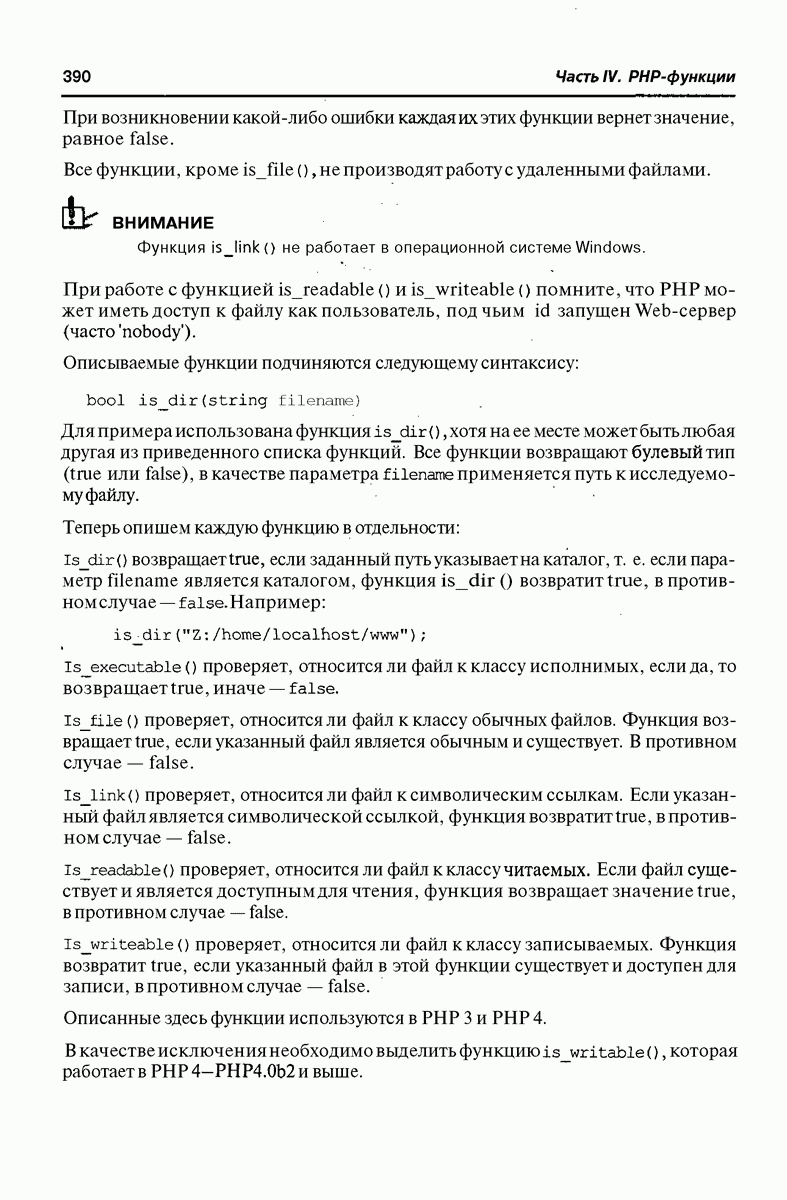 390

Часть IV. PHP-функции

При возникновении какой-либо ошибки каждая их этих функции вернет значение, равное false.

Все функции, кроме is_file(), не производят работу с удаленными файлами.

ВНИМАНИЕ

Функция is_link() не работает в операционной системе Windows.

При работе с функцией is_readable() и is_writeable() помните, что PHP может иметь доступ к файлу как пользователь, под чьим id запущен Web-сервер (часто 'nobody').

Описываемые функции подчиняются следующему синтаксису:

bool is_dir(string filename)

Для примера использована функция is_dir(), хотя на ее месте может быть любая другая из приведенного списка функций. Все функции возвращают булевый тип (true или false), в качестве параметра filename применяется путь к исследуемому файлу.

Теперь опишем каждую функцию в отдельности:

Is_dir() возвращает true, если заданный путь указывает на каталог, т. е. если параметр filename является каталогом, функция is_dir () возвратит true, в противном случае — false. Например:

is_dir("Z:/home/localhost/www");

Is_executable() проверяет, относится ли файл к классу исполнимых, если да, то возвращает true, иначе — false.

Is_file() проверяет, относится ли файл к классу обычных файлов. Функция возвращает true, если указанный файл является обычным и существует. В противном случае — false.

Is_link() проверяет, относится ли файл к символическим ссылкам. Если указанный файл является символической ссылкой, функция возвратит true, в противном случае — false.

Is_readable() проверяет, относится ли файл к классу читаемых. Если файл существует и является доступным для чтения, функция возвращает значение true, в противном случае — false.

Is_writeable() проверяет, относится ли файл к классу записываемых. Функция возвратит true, если указанный файл в этой функции существует и доступен для записи, в противном случае — false.

Описанные здесь функции используются в PHP 3 и PHP 4.

В качестве исключения необходимо выделить функцию is_writable(), которая работает в PHP 4—PHP4.0b2 и выше.